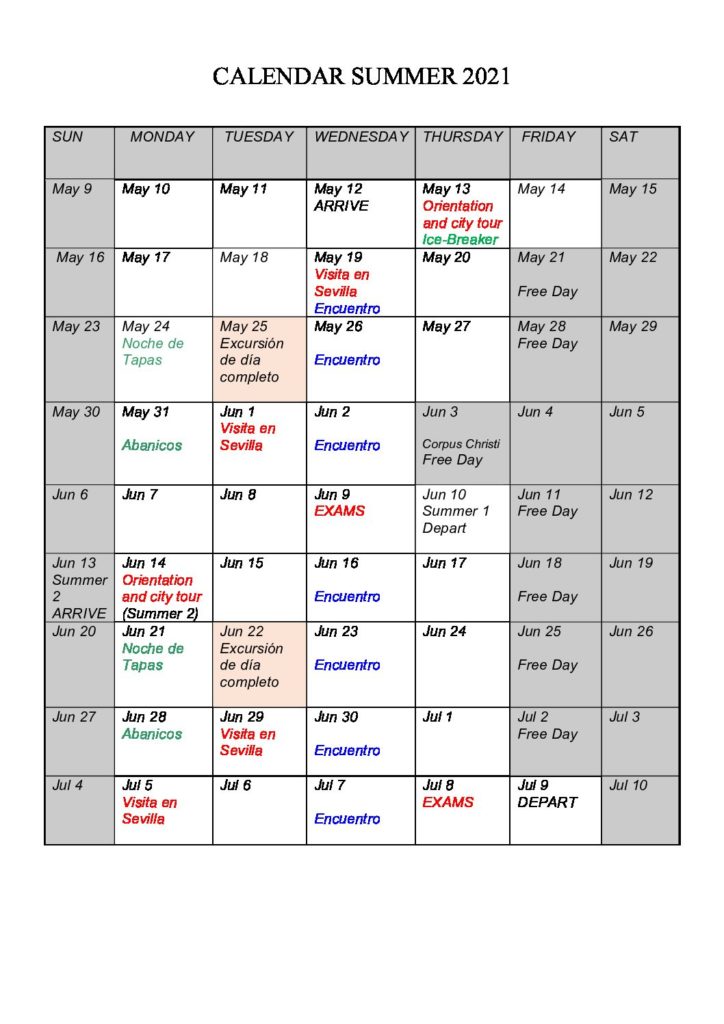 CALENDAR SUMMER 2021

| SUN | MONDAY | TUESDAY | WEDNESDAY | THURSDAY | FRIDAY | SAT |
|---|---|---|---|---|---|---|
| May 9 | May 10 | May 11 | May 12 ARRIVE | May 13 Orientation and city tour Ice-Breaker | May 14 | May 15 |
| May 16 | May 17 | May 18 | May 19 Visita en Sevilla Encuentro | May 20 | May 21 Free Day | May 22 |
| May 23 | May 24 Noche de Tapas | May 25 Excursión de día completo | May 26 Encuentro | May 27 | May 28 Free Day | May 29 |
| May 30 | May 31 Abanicos | Jun 1 Visita en Sevilla | Jun 2 Encuentro | Jun 3 Corpus Christi Free Day | Jun 4 | Jun 5 |
| Jun 6 | Jun 7 | Jun 8 | Jun 9 EXAMS | Jun 10 Summer 1 Depart | Jun 11 Free Day | Jun 12 |
| Jun 13 Summer 2 ARRIVE | Jun 14 Orientation and city tour (Summer 2) | Jun 15 | Jun 16 Encuentro | Jun 17 | Jun 18 Free Day | Jun 19 |
| Jun 20 | Jun 21 Noche de Tapas | Jun 22 Excursión de día completo | Jun 23 Encuentro | Jun 24 | Jun 25 Free Day | Jun 26 |
| Jun 27 | Jun 28 Abanicos | Jun 29 Visita en Sevilla | Jun 30 Encuentro | Jul 1 | Jul 2 Free Day | Jul 3 |
| Jul 4 | Jul 5 Visita en Sevilla | Jul 6 | Jul 7 Encuentro | Jul 8 EXAMS | Jul 9 DEPART | Jul 10 |